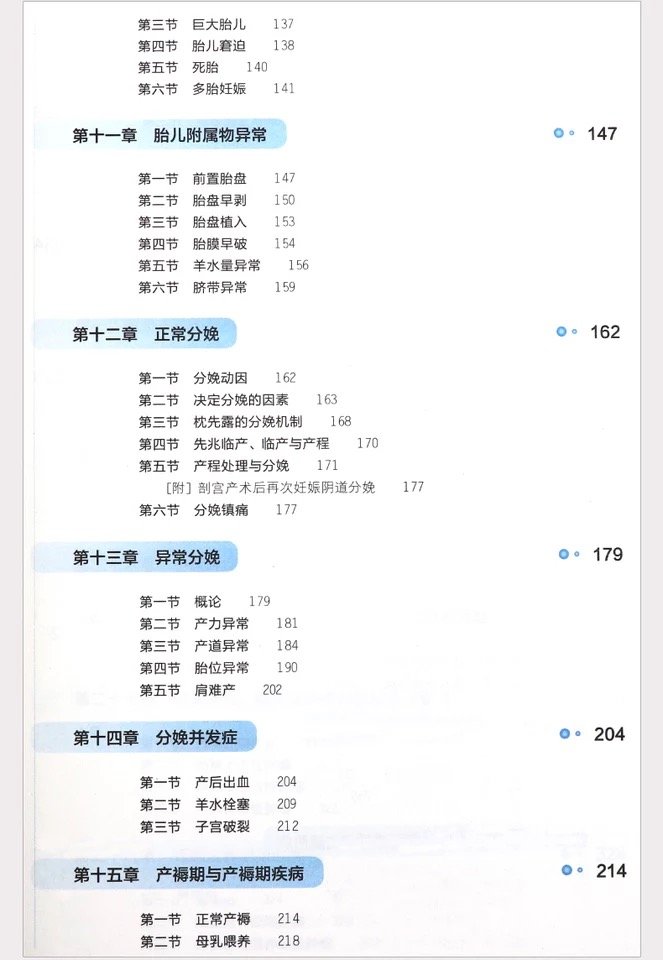 第三节 巨大胎儿 137
第四节 胎儿窘迫 138
第五节 死胎 140
第六节 多胎妊娠 141

第十一章 胎儿附属物异常 147

第一节 前置胎盘 147
第二节 胎盘早剥 150
第三节 胎盘植入 153
第四节 胎膜早破 154
第五节 羊水量异常 156
第六节 脐带异常 159

第十二章 正常分娩 162

第一节 分娩动因 162
第二节 决定分娩的因素 163
第三节 枕先露的分娩机制 168
第四节 先兆临产、临产与产程 170
第五节 产程处理与分娩 171
[附]剖宫产术后再次妊娠阴道分娩 177
第六节 分娩镇痛 177

第十三章 异常分娩 179

第一节 概论 179
第二节 产力异常 181
第三节 产道异常 184
第四节 胎位异常 190
第五节 肩难产 202

第十四章 分娩并发症 204

第一节 产后出血 204
第二节 羊水栓塞 209
第三节 子宫破裂 212

第十五章 产褥期与产褥期疾病 214

第一节 正常产褥 214
第二节 母乳喂养 218